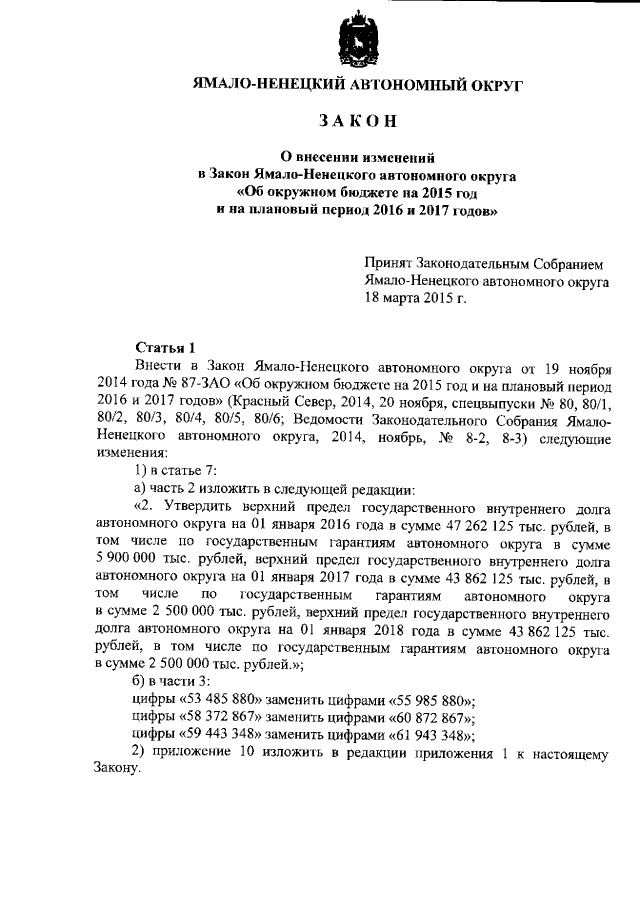 ЯМАЛО-НЕНЕЦКИЙ АВТОНОМНЫЙ ОКРУГ

ЗАКОН

О внесении изменений
в Закон Ямало-Ненецкого автономного округа
«Об окружном бюджете на 2015 год
и на плановый период 2016 и 2017 годов»

Принят Законодательным Собранием
Ямало-Ненецкого автономного округа
18 марта 2015 г.

Статья 1

Внести в Закон Ямало-Ненецкого автономного округа от 19 ноября 2014 года № 87-ЗАО «Об окружном бюджете на 2015 год и на плановый период 2016 и 2017 годов» (Красный Север, 2014, 20 ноября, спецвыпуски № 80, 80/1, 80/2, 80/3, 80/4, 80/5, 80/6; Ведомости Законодательного Собрания Ямало-Ненецкого автономного округа, 2014, ноябрь, № 8-2, 8-3) следующие изменения:

1) в статье 7:

а) часть 2 изложить в следующей редакции:

«2. Утвердить верхний предел государственного внутреннего долга автономного округа на 01 января 2016 года в сумме 47 262 125 тыс. рублей, в том числе по государственным гарантиям автономного округа в сумме 5 900 000 тыс. рублей, верхний предел государственного внутреннего долга автономного округа на 01 января 2017 года в сумме 43 862 125 тыс. рублей, в том числе по государственным гарантиям автономного округа в сумме 2 500 000 тыс. рублей, верхний предел государственного внутреннего долга автономного округа на 01 января 2018 года в сумме 43 862 125 тыс. рублей, в том числе по государственным гарантиям автономного округа в сумме 2 500 000 тыс. рублей.»;

б) в части 3:

цифры «53 485 880» заменить цифрами «55 985 880»;

цифры «58 372 867» заменить цифрами «60 872 867»;

цифры «59 443 348» заменить цифрами «61 943 348»;

2) приложение 10 изложить в редакции приложения 1 к настоящему Закону.